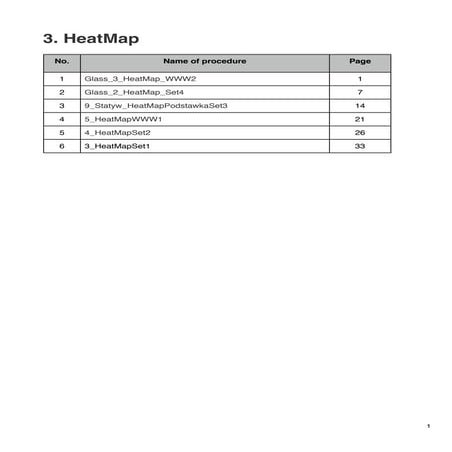 3. HeatMap

| No. | Name of procedure | Page |
|---|---|---|
| 1 | Glass_3_HeatMap_WWW2 | 1 |
| 2 | Glass_2_HeatMap_Set4 | 7 |
| 3 | 9_Statyw_HeatMapPodstawkaSet3 | 14 |
| 4 | 5_HeatMapWWW1 | 21 |
| 5 | 4_HeatMapSet2 | 26 |
| 6 | 3_HeatMapSet1 | 33 |

1